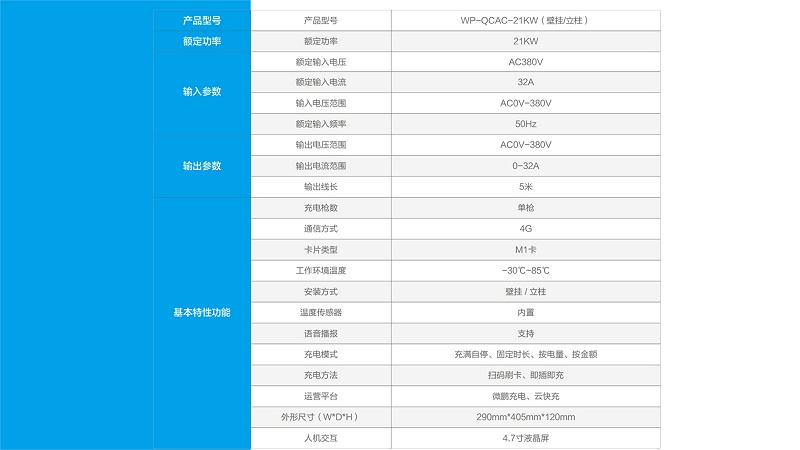 | 产品型号 | 产品型号 | WP-QCAC-21KW（壁挂/立柱） |
|---|---|---|
| 额定功率 | 额定功率 | 21KW |
| 输入参数 | 额定输入电压 | AC380V |
| | 额定输入电流 | 32A |
| | 输入电压范围 | AC0V-380V |
| | 额定输入频率 | 50Hz |
| 输出参数 | 输出电压范围 | AC0V-380V |
| | 输出电流范围 | 0-32A |
| | 输出线长 | 5米 |
| 基本特性功能 | 充电枪数 | 单枪 |
| | 通信方式 | 4G |
| | 卡片类型 | M1卡 |
| | 工作环境温度 | -30℃-85℃ |
| | 安装方式 | 壁挂 / 立柱 |
| | 温度传感器 | 内置 |
| | 语音播报 | 支持 |
| | 充电模式 | 充满自停、固定时长、按电量、按金额 |
| | 充电方法 | 扫码刷卡、即插即充 |
| | 运营平台 | 微鹏充电、云快充 |
| | 外形尺寸（W*D*H） | 290mm*405mm*120mm |
| | 人机交互 | 4.7寸液晶屏 |